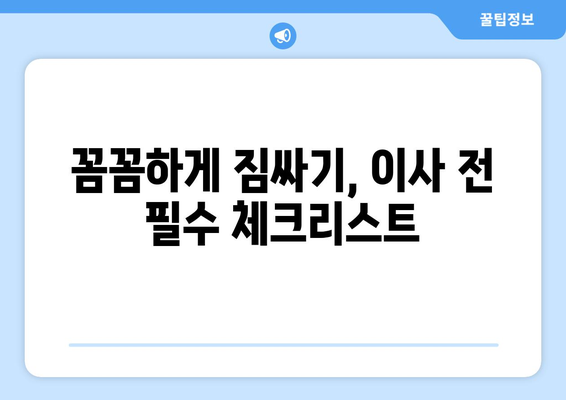 꿀팁정보

꼼꼼하게 짐싸기, 이사 전 필수 체크리스트